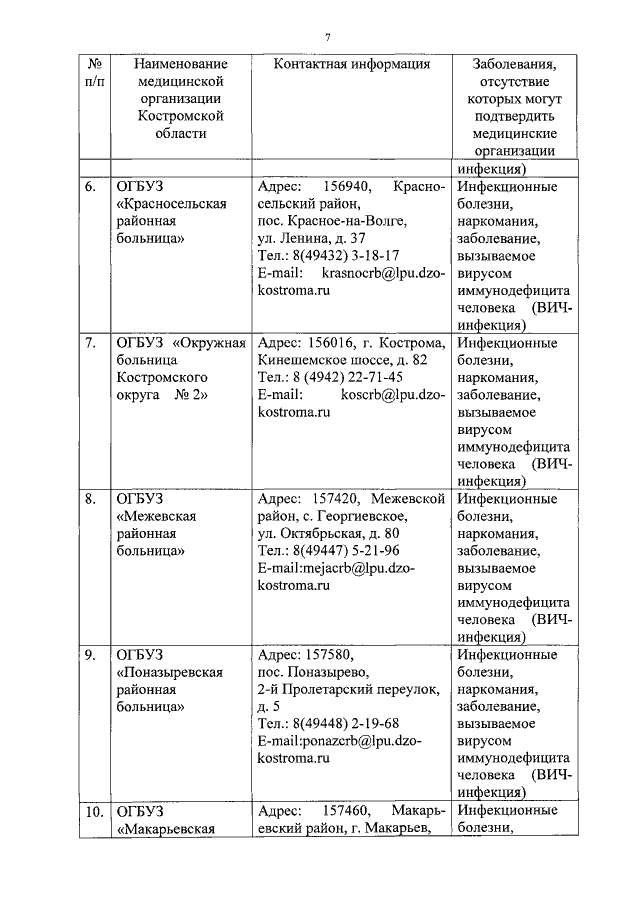 7

| № п/п | Наименование медицинской организации Костромской области | Контактная информация | Заболевания, отсутствие которых могут подтвердить медицинские организации |
|---|---|---|---|
| | | | инфекция) |
| 6. | ОГБУЗ «Красносельская районная больница» | Адрес: 156940, Красносельский район, пос. Красное-на-Волге, ул. Ленина, д. 37 Тел.: 8(49432) 3-18-17 E-mail: krasnocrb@lpu.dzo-kostroma.ru | Инфекционные болезни, наркомания, заболевание, вызываемое вирусом иммунодефицита человека (ВИЧ-инфекция) |
| 7. | ОГБУЗ «Окружная больница Костромского округа № 2» | Адрес: 156016, г. Кострома, Кинешемское шоссе, д. 82 Тел.: 8 (4942) 22-71-45 E-mail: koscrb@lpu.dzo-kostroma.ru | Инфекционные болезни, наркомания, заболевание, вызываемое вирусом иммунодефицита человека (ВИЧ-инфекция) |
| 8. | ОГБУЗ «Межевская районная больница» | Адрес: 157420, Межевской район, с. Георгиевское, ул. Октябрьская, д. 80 Тел.: 8(49447) 5-21-96 E-mail:mejacrb@lpu.dzo-kostroma.ru | Инфекционные болезни, наркомания, заболевание, вызываемое вирусом иммунодефицита человека (ВИЧ-инфекция) |
| 9. | ОГБУЗ «Поназыревская районная больница» | Адрес: 157580, пос. Поназырево, 2-й Пролетарский переулок, д. 5 Тел.: 8(49448) 2-19-68 E-mail:ponazcrb@lpu.dzo-kostroma.ru | Инфекционные болезни, наркомания, заболевание, вызываемое вирусом иммунодефицита человека (ВИЧ-инфекция) |
| 10. | ОГБУЗ «Макарьевская | Адрес: 157460, Макарьевский район, г. Макарьев, | Инфекционные болезни, |